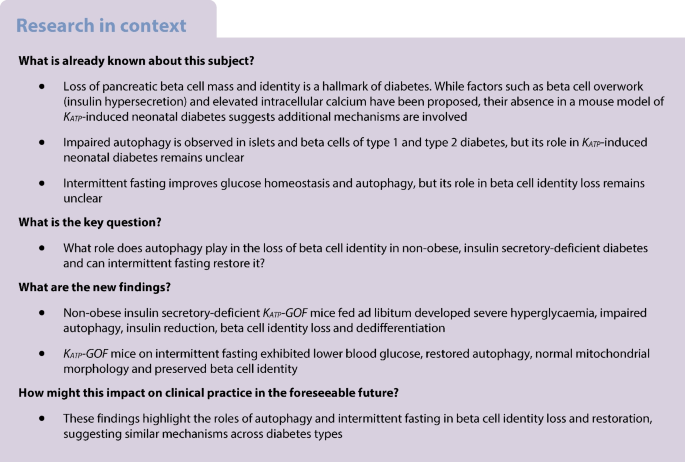 Research in context

What is already known about this subject?

• Loss of pancreatic beta cell mass and identity is a hallmark of diabetes. While factors such as beta cell overwork (insulin hypersecretion) and elevated intracellular calcium have been proposed, their absence in a mouse model of $K_{ATP}$-induced neonatal diabetes suggests additional mechanisms are involved

• Impaired autophagy is observed in islets and beta cells of type 1 and type 2 diabetes, but its role in $K_{ATP}$-induced neonatal diabetes remains unclear

• Intermittent fasting improves glucose homeostasis and autophagy, but its role in beta cell identity loss remains unclear

What is the key question?

• What role does autophagy play in the loss of beta cell identity in non-obese, insulin secretory-deficient diabetes and can intermittent fasting restore it?

What are the new findings?

• Non-obese insulin secretory-deficient $K_{ATP}$-GOF mice fed ad libitum developed severe hyperglycaemia, impaired autophagy, insulin reduction, beta cell identity loss and dedifferentiation

• $K_{ATP}$-GOF mice on intermittent fasting exhibited lower blood glucose, restored autophagy, normal mitochondrial morphology and preserved beta cell identity

How might this impact on clinical practice in the foreseeable future?

• These findings highlight the roles of autophagy and intermittent fasting in beta cell identity loss and restoration, suggesting similar mechanisms across diabetes types